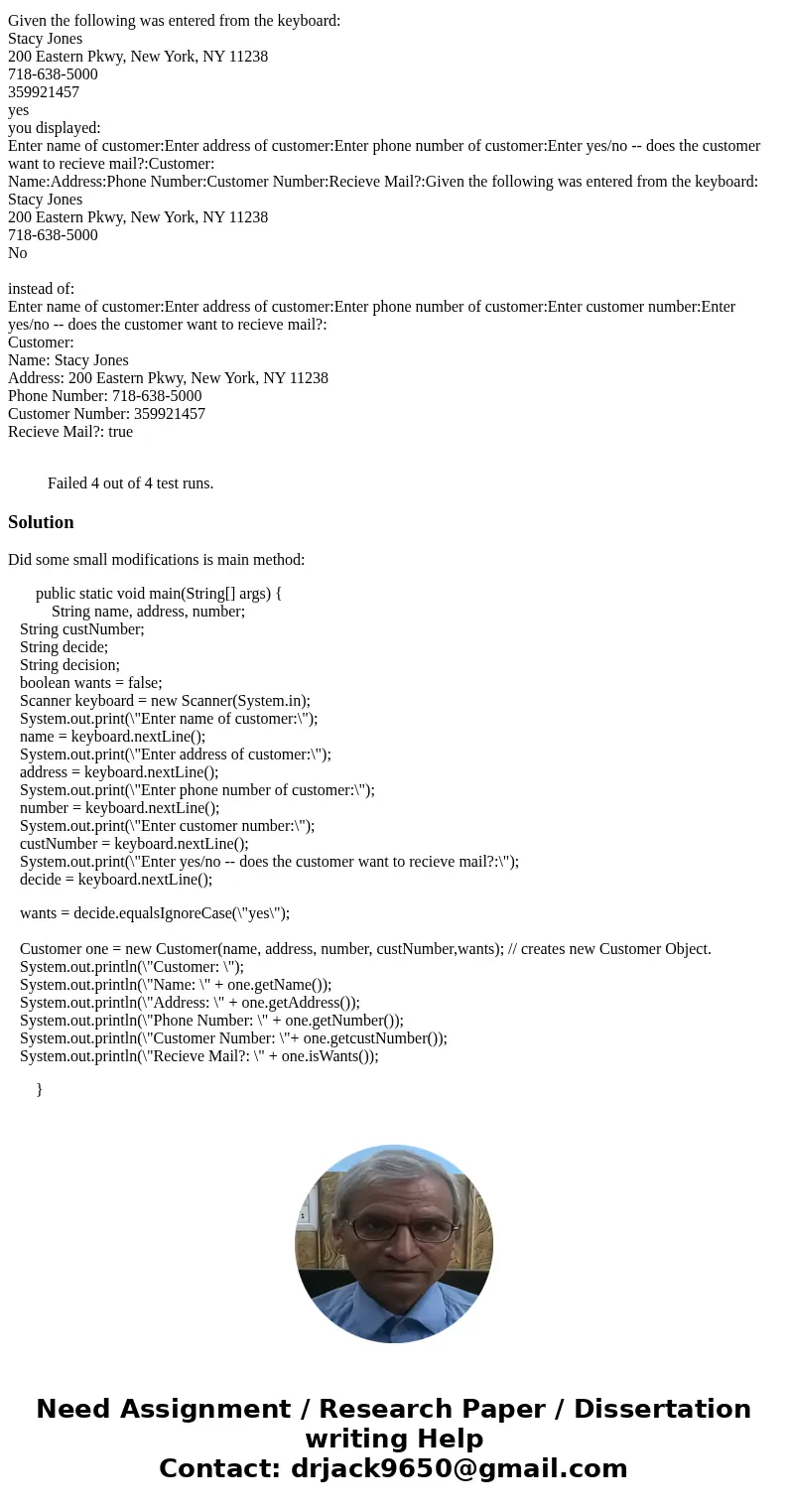 Given the following was entered from the keyboard:
Stacy Jones
200 Eastern Pkwy, New York, NY 11238
718-638-5000
359921457
yes
you displayed:
Enter name of customer:Enter address of customer:Enter phone number of customer:Enter yes/no -- does the customer want to recieve mail?:Customer:
Name:Address:Phone Number:Customer Number:Recieve Mail?:Given the following was entered from the keyboard:
Stacy Jones
200 Eastern Pkwy, New York, NY 11238
718-638-5000
No

instead of:
Enter name of customer:Enter address of customer:Enter phone number of customer:Enter customer number:Enter yes/no -- does the customer want to recieve mail?:
Customer:
Name: Stacy Jones
Address: 200 Eastern Pkwy, New York, NY 11238
Phone Number: 718-638-5000
Customer Number: 359921457
Recieve Mail?: true

Failed 4 out of 4 test runs.

Solution

Did some small modifications is main method:

public static void main(String[] args) {
String name, address, number;
String custNumber;
String decide;
String decision;
boolean wants = false;
Scanner keyboard = new Scanner(System.in);
System.out.print(\"Enter name of customer:\");
name = keyboard.nextLine();
System.out.print(\"Enter address of customer:\");
address = keyboard.nextLine();
System.out.print(\"Enter phone number of customer:\");
number = keyboard.nextLine();
System.out.print(\"Enter customer number:\");
custNumber = keyboard.nextLine();
System.out.print(\"Enter yes/no -- does the customer want to recieve mail?:\");
decide = keyboard.nextLine();

wants = decide.equalsIgnoreCase(\"yes\");

Customer one = new Customer(name, address, number, custNumber,wants); // creates new Customer Object.
System.out.println(\"Customer: \");
System.out.println(\"Name: \" + one.getName());
System.out.println(\"Address: \" + one.getAddress());
System.out.println(\"Phone Number: \" + one.getNumber());
System.out.println(\"Customer Number: \"+ one.getcustNumber());
System.out.println(\"Recieve Mail?: \" + one.isWants());

}

Need Assignment / Research Paper / Dissertation writing Help
Contact: drjack9650@gmail.com